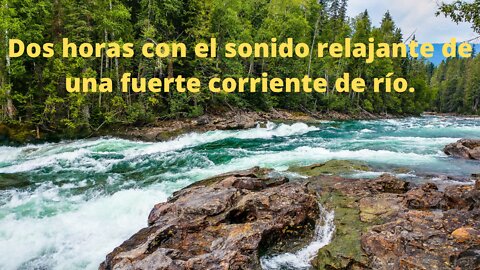 Dos horas con el sonido relajante de una fuerte corriente de río.